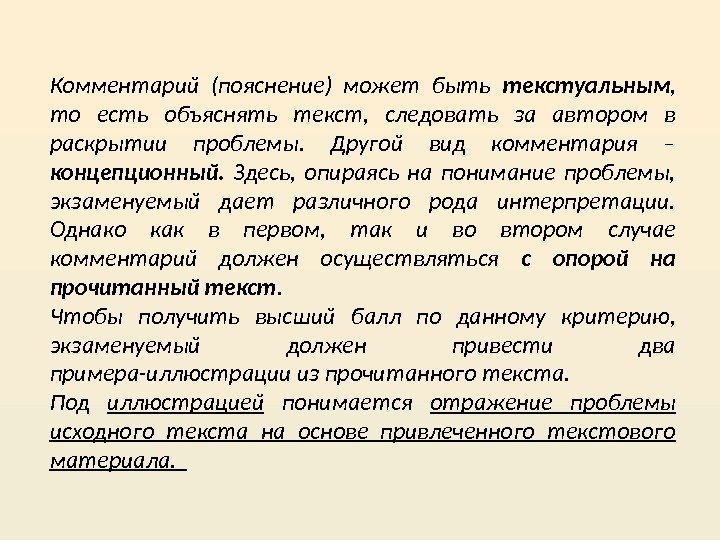 Комментарий (пояснение) может быть текстуальным, то есть объяснять текст, следовать за автором в раскрытии проблемы. Другой вид комментария – концепционный. Здесь, опираясь на понимание проблемы, экзаменуемый дает различного рода интерпретации. Однако как в первом, так и во втором случае комментарий должен осуществляться с опорой на прочитанный текст.
Чтобы получить высший балл по данному критерию, экзаменуемый должен привести два примера-иллюстрации из прочитанного текста.
Под иллюстрацией понимается отражение проблемы исходного текста на основе привлеченного текстового материала.